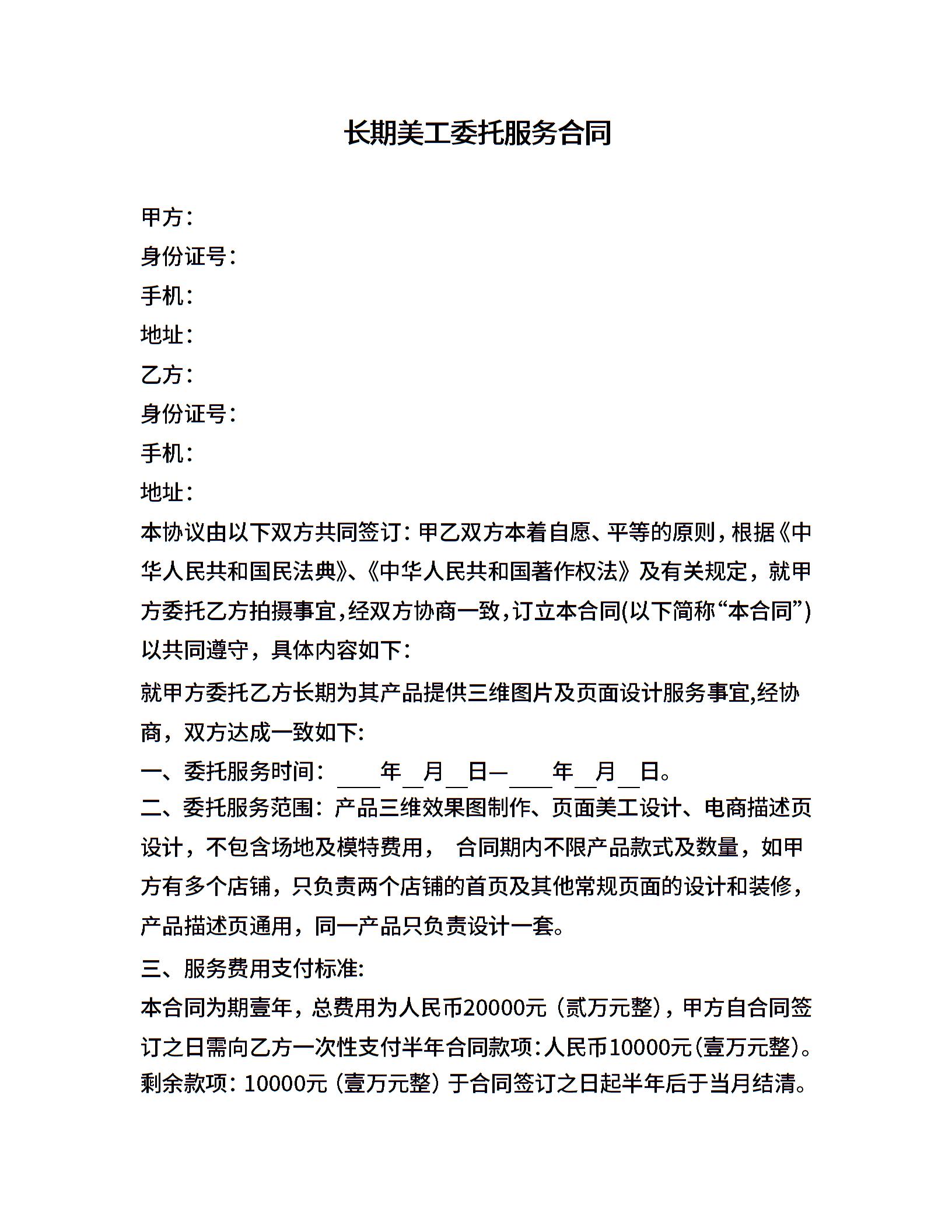 长期美工委托服务合同

甲方：
身份证号：
手机：
地址：
乙方：
身份证号：
手机：
地址：
本协议由以下双方共同签订：甲乙双方本着自愿、平等的原则，根据《中华人民共和国民法典》、《中华人民共和国著作权法》及有关规定，就甲方委托乙方拍摄事宜，经双方协商一致，订立本合同(以下简称“本合同”)以共同遵守，具体内容如下：

就甲方委托乙方长期为其产品提供三维图片及页面设计服务事宜,经协商，双方达成一致如下:
一、委托服务时间：____年__月__日—____年__月__日。
二、委托服务范围：产品三维效果图制作、页面美工设计、电商描述页设计，不包含场地及模特费用， 合同期内不限产品款式及数量，如甲方有多个店铺，只负责两个店铺的首页及其他常规页面的设计和装修，产品描述页通用，同一产品只负责设计一套。

三、服务费用支付标准:
本合同为期壹年，总费用为人民币20000元（贰万元整），甲方自合同签订之日需向乙方一次性支付半年合同款项：人民币10000元（壹万元整）。剩余款项：10000元（壹万元整）于合同签订之日起半年后于当月结清。